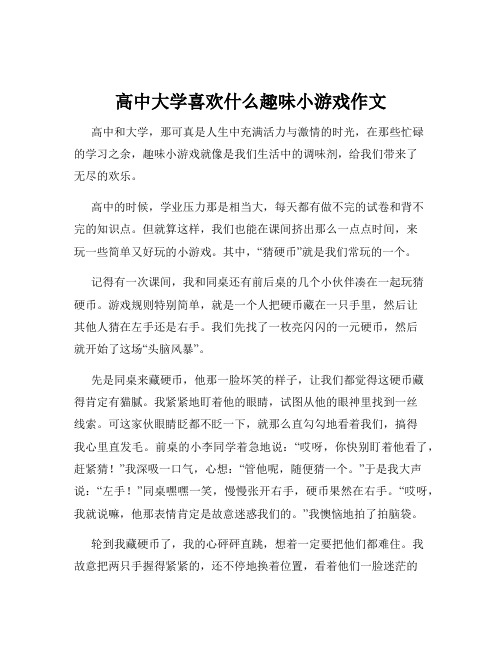 高中大学喜欢什么趣味小游戏作文

高中和大学，那可真是人生中充满活力与激情的时光，在那些忙碌的学习之余，趣味小游戏就像是我们生活中的调味剂，给我们带来了无尽的欢乐。

高中的时候，学业压力那是相当大，每天都有做不完的试卷和背不完的知识点。但就算这样，我们也能在课间挤出那么一点点时间，来玩一些简单又好玩的小游戏。其中，“猜硬币”就是我们常玩的一个。

记得有一次课间，我和同桌还有前后桌的几个小伙伴凑在一起玩猜硬币。游戏规则特别简单，就是一个人把硬币藏在一只手里，然后让其他人猜在左手还是右手。我们先找了一枚亮闪闪的一元硬币，然后就开始了这场“头脑风暴”。

先是同桌来藏硬币，他那一脸坏笑的样子，让我们都觉得这硬币藏得肯定有猫腻。我紧紧地盯着他的眼睛，试图从他的眼神里找到一丝线索。可这家伙眼睛眨都不眨一下，就那么直勾勾地看着我们，搞得我心里直发毛。前桌的小李同学着急地说：“哎呀，你快别盯着他看了，赶紧猜！”我深吸一口气，心想：“管他呢，随便猜一个。”于是我大声说：“左手！”同桌嘿嘿一笑，慢慢张开右手，硬币果然在右手。“哎呀，我就说嘛，他那表情肯定是故意迷惑我们的。”我懊恼地拍了拍脑袋。

轮到我藏硬币了，我的心砰砰直跳，想着一定要把他们都难住。我故意把两只手握得紧紧的，还不停地换着位置，看着他们一脸迷茫的